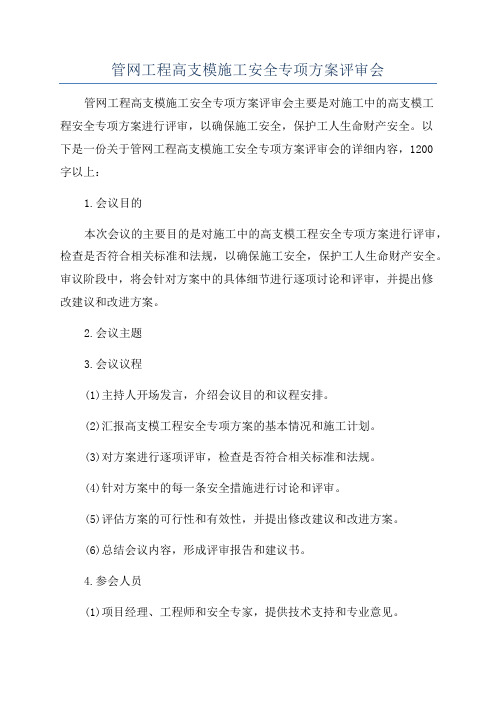 管网工程高支模施工安全专项方案评审会

管网工程高支模施工安全专项方案评审会主要是对施工中的高支模工程安全专项方案进行评审，以确保施工安全，保护工人生命财产安全。以下是一份关于管网工程高支模施工安全专项方案评审会的详细内容，1200字以上：

1.会议目的

本次会议的主要目的是对施工中的高支模工程安全专项方案进行评审，检查是否符合相关标准和法规，以确保施工安全，保护工人生命财产安全。审议阶段中，将会针对方案中的具体细节进行逐项讨论和评审，并提出修改建议和改进方案。

2.会议主题

3.会议议程

(1)主持人开场发言，介绍会议目的和议程安排。

(2)汇报高支模工程安全专项方案的基本情况和施工计划。

(3)对方案进行逐项评审，检查是否符合相关标准和法规。

(4)针对方案中的每一条安全措施进行讨论和评审。

(5)评估方案的可行性和有效性，并提出修改建议和改进方案。

(6)总结会议内容，形成评审报告和建议书。

4.参会人员

(1)项目经理、工程师和安全专家，提供技术支持和专业意见。